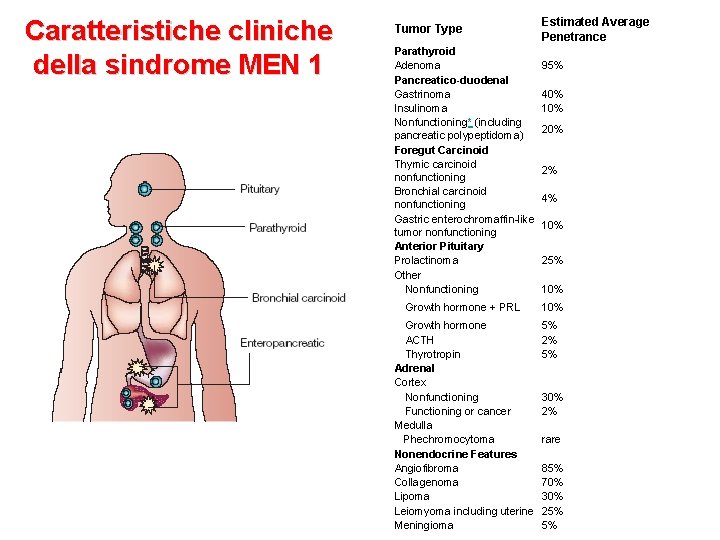 Caratteristiche cliniche della sindrome MEN 1

Pituitary
Parathyroid
Bronchial carcinoid
Enteropancreatic

| Tumor Type | Estimated Average Penetrance |
|---|---|
| **Parathyroid** | |
| Adenoma | 95% |
| **Pancreatico-duodenal** | |
| Gastrinoma | 40% |
| Insulinoma | 10% |
| Nonfunctioning* (including pancreatic polypeptidoma) | 20% |
| **Foregut Carcinoid** | |
| Thymic carcinoid nonfunctioning | 2% |
| Bronchial carcinoid nonfunctioning | 4% |
| Gastric enterochromaffin-like tumor nonfunctioning | 10% |
| **Anterior Pituitary** | |
| Prolactinoma | 25% |
| Other | |
| Nonfunctioning | 10% |
| Growth hormone + PRL | 10% |
| Growth hormone | 5% |
| ACTH | 2% |
| Thyrotropin | 5% |
| **Adrenal** | |
| Cortex | |
| Nonfunctioning | 30% |
| Functioning or cancer | 2% |
| Medulla | |
| Phechromocytoma | rare |
| **Nonendocrine Features** | |
| Angiofibroma | 85% |
| Collagenoma | 70% |
| Lipoma | 30% |
| Leiomyoma including uterine | 25% |
| Meningioma | 5% |